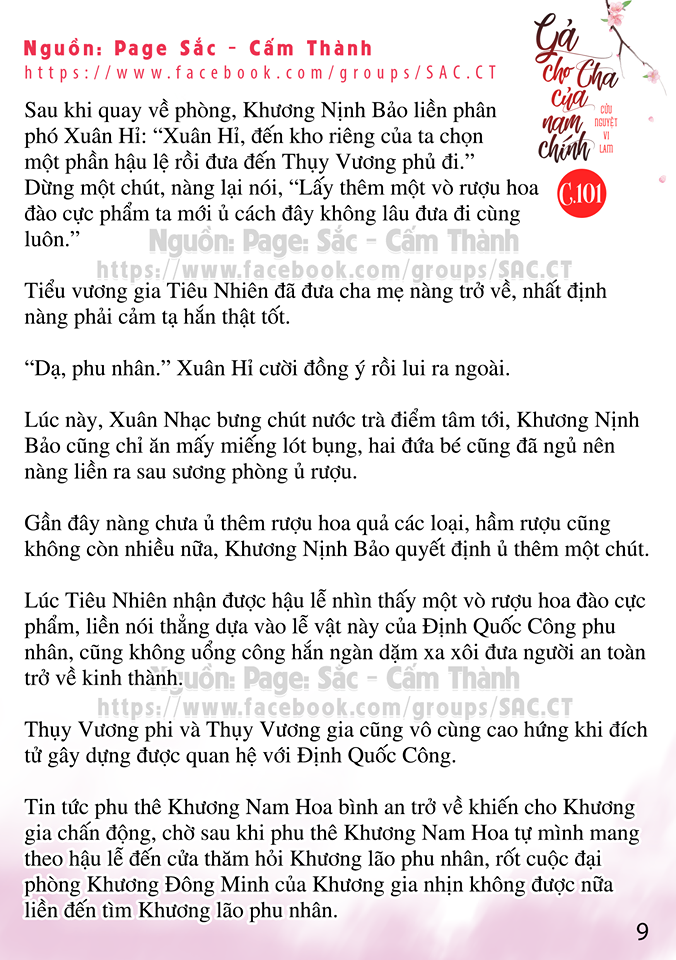 Nguồn: Page Sắc - Cấm Thành
https://www.facebook.com/groups/SAC.CT

Gả cho Cha của nam chính
CỬU NGUYỆT VI LAM
C.101

Sau khi quay về phòng, Khương Nịnh Bảo liền phân phó Xuân Hỉ: "Xuân Hỉ, đến kho riêng của ta chọn một phần hậu lệ rồi đưa đến Thụy Vương phủ đi." Dừng một chút, nàng lại nói, "Lấy thêm một vò rượu hoa đào cực phẩm ta mới ủ cách đây không lâu đưa đi cùng luôn."

Tiểu vương gia Tiêu Nhiên đã đưa cha mẹ nàng trở về, nhất định nàng phải cảm tạ hắn thật tốt.

"Dạ, phu nhân." Xuân Hỉ cười đồng ý rồi lui ra ngoài.

Lúc này, Xuân Nhạc bưng chút nước trà điểm tâm tới, Khương Nịnh Bảo cũng chỉ ăn mấy miếng lót bụng, hai đứa bé cũng đã ngủ nên nàng liền ra sau sương phòng ủ rượu.

Gần đây nàng chưa ủ thêm rượu hoa quả các loại, hầm rượu cũng không còn nhiều nữa, Khương Nịnh Bảo quyết định ủ thêm một chút.

Lúc Tiêu Nhiên nhận được hậu lễ nhìn thấy một vò rượu hoa đào cực phẩm, liền nói thẳng dựa vào lễ vật này của Định Quốc Công phu nhân, cũng không uổng công hắn ngàn dặm xa xôi đưa người an toàn trở về kinh thành.

Thụy Vương phi và Thụy Vương gia cũng vô cùng cao hứng khi đích tử gây dựng được quan hệ với Định Quốc Công.

Tin tức phu thê Khương Nam Hoa bình an trở về khiến cho Khương gia chấn động, chờ sau khi phu thê Khương Nam Hoa tự mình mang theo hậu lễ đến cửa thăm hỏi Khương lão phu nhân, rốt cuộc đại phòng Khương Đông Minh của Khương gia nhịn không được nữa liền đến tìm Khương lão phu nhân.

9

Nguồn: Page: Sắc - Cấm Thành
https://www.facebook.com/groups/SAC.CT